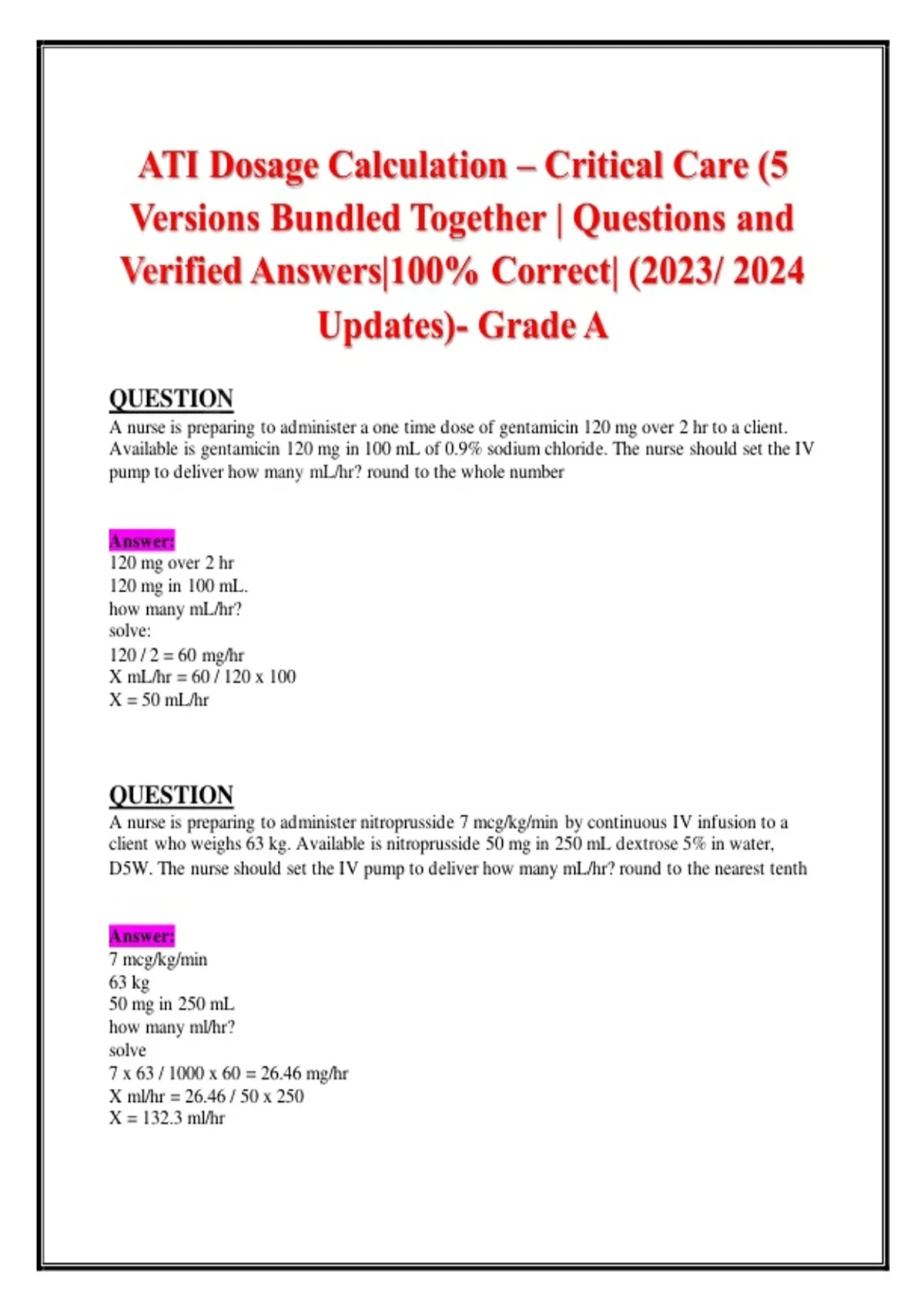 ATI Dosage Calculation – Critical Care (5 Versions Bundled Together | Questions and Verified Answers|100% Correct| (2023/ 2024 Updates)- Grade A

QUESTION
A nurse is preparing to administer a one time dose of gentamicin 120 mg over 2 hr to a client. Available is gentamicin 120 mg in 100 mL of 0.9% sodium chloride. The nurse should set the IV pump to deliver how many mL/hr? round to the whole number

Answer:
120 mg over 2 hr
120 mg in 100 mL.
how many mL/hr?
solve:
120 / 2 = 60 mg/hr
X mL/hr = 60 / 120 x 100
X = 50 mL/hr

QUESTION
A nurse is preparing to administer nitroprusside 7 mcg/kg/min by continuous IV infusion to a client who weighs 63 kg. Available is nitroprusside 50 mg in 250 mL dextrose 5% in water, D5W. The nurse should set the IV pump to deliver how many mL/hr? round to the nearest tenth

Answer:
7 mcg/kg/min
63 kg
50 mg in 250 mL
how many ml/hr?
solve
7 x 63 / 1000 x 60 = 26.46 mg/hr
X ml/hr = 26.46 / 50 x 250
X = 132.3 ml/hr